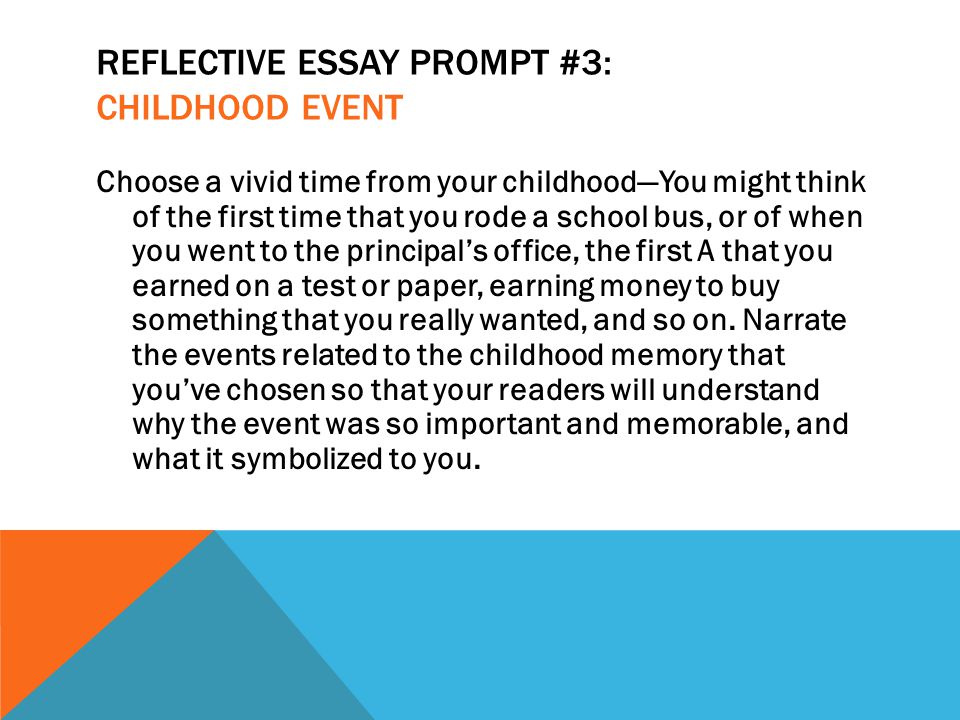 REFLECTIVE ESSAY PROMPT #3:
CHILDHOOD EVENT

Choose a vivid time from your childhood—You might think of the first time that you rode a school bus, or of when you went to the principal's office, the first A that you earned on a test or paper, earning money to buy something that you really wanted, and so on. Narrate the events related to the childhood memory that you've chosen so that your readers will understand why the event was so important and memorable, and what it symbolized to you.